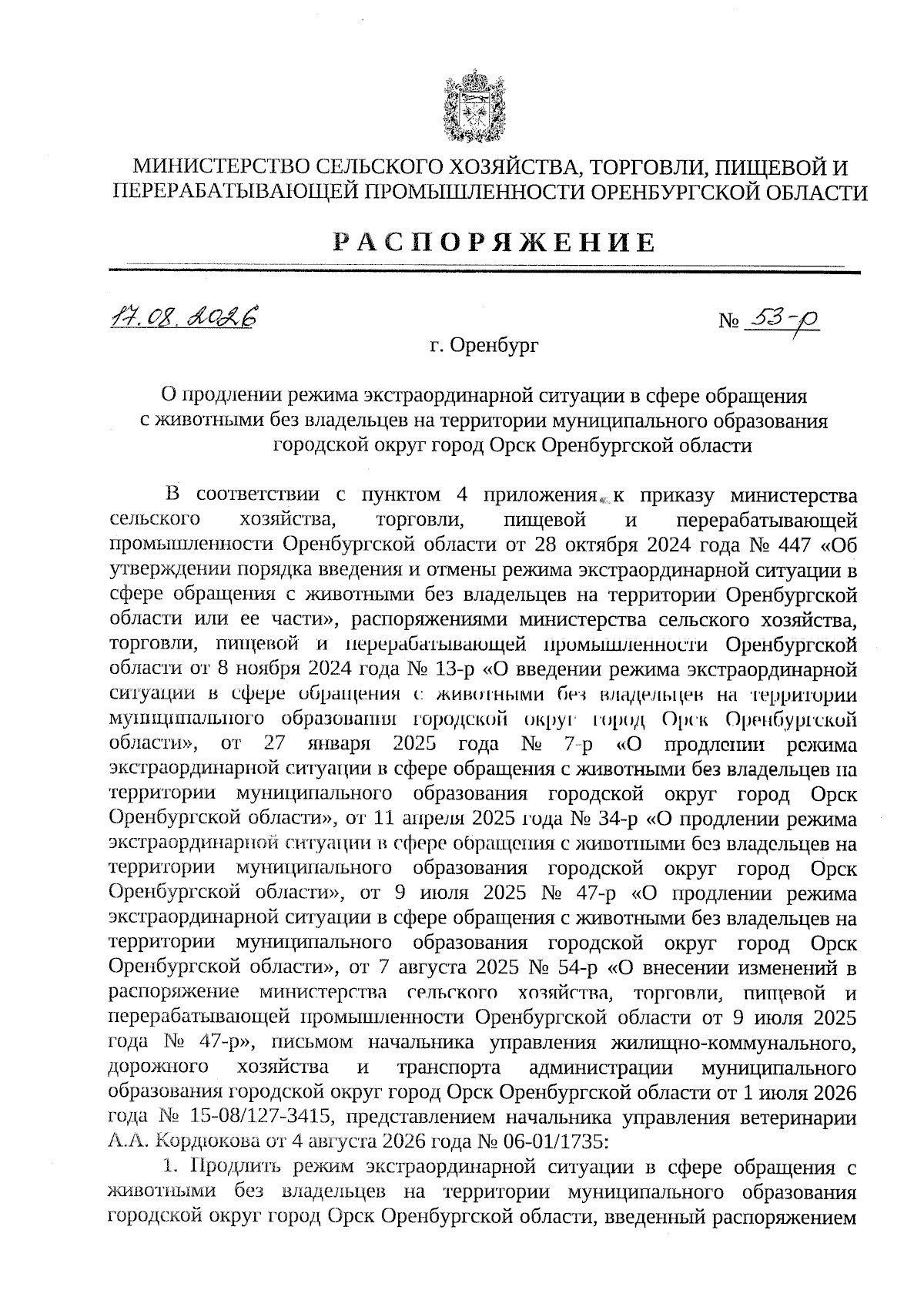 МИНИСТЕРСТВО СЕЛЬСКОГО ХОЗЯЙСТВА, ТОРГОВЛИ, ПИЩЕВОЙ И ПЕРЕРАБАТЫВАЮЩЕЙ ПРОМЫШЛЕННОСТИ ОРЕНБУРГСКОЙ ОБЛАСТИ

РАСПОРЯЖЕНИЕ

17.08.2026 № 53-р

г. Оренбург

О продлении режима экстраординарной ситуации в сфере обращения с животными без владельцев на территории муниципального образования городской округ город Орск Оренбургской области

В соответствии с пунктом 4 приложения к приказу министерства сельского хозяйства, торговли, пищевой и перерабатывающей промышленности Оренбургской области от 28 октября 2024 года № 447 «Об утверждении порядка введения и отмены режима экстраординарной ситуации в сфере обращения с животными без владельцев на территории Оренбургской области или ее части», распоряжениями министерства сельского хозяйства, торговли, пищевой и перерабатывающей промышленности Оренбургской области от 8 ноября 2024 года № 13-р «О введении режима экстраординарной ситуации в сфере обращения с животными без владельцев на территории муниципального образования городской округ город Орск Оренбургской области», от 27 января 2025 года № 7-р «О продлении режима экстраординарной ситуации в сфере обращения с животными без владельцев на территории муниципального образования городской округ город Орск Оренбургской области», от 11 апреля 2025 года № 34-р «О продлении режима экстраординарной ситуации в сфере обращения с животными без владельцев на территории муниципального образования городской округ город Орск Оренбургской области», от 9 июля 2025 № 47-р «О продлении режима экстраординарной ситуации в сфере обращения с животными без владельцев на территории муниципального образования городской округ город Орск Оренбургской области», от 7 августа 2025 № 54-р «О внесении изменений в распоряжение министерства сельского хозяйства, торговли, пищевой и перерабатывающей промышленности Оренбургской области от 9 июля 2025 года № 47-р», письмом начальника управления жилищно-коммунального, дорожного хозяйства и транспорта администрации муниципального образования городской округ город Орск Оренбургской области от 1 июля 2026 года № 15-08/127-3415, представлением начальника управления ветеринарии А.А. Кордюкова от 4 августа 2026 года № 06-01/1735:

1. Продлить режим экстраординарной ситуации в сфере обращения с животными без владельцев на территории муниципального образования городской округ город Орск Оренбургской области, введенный распоряжением